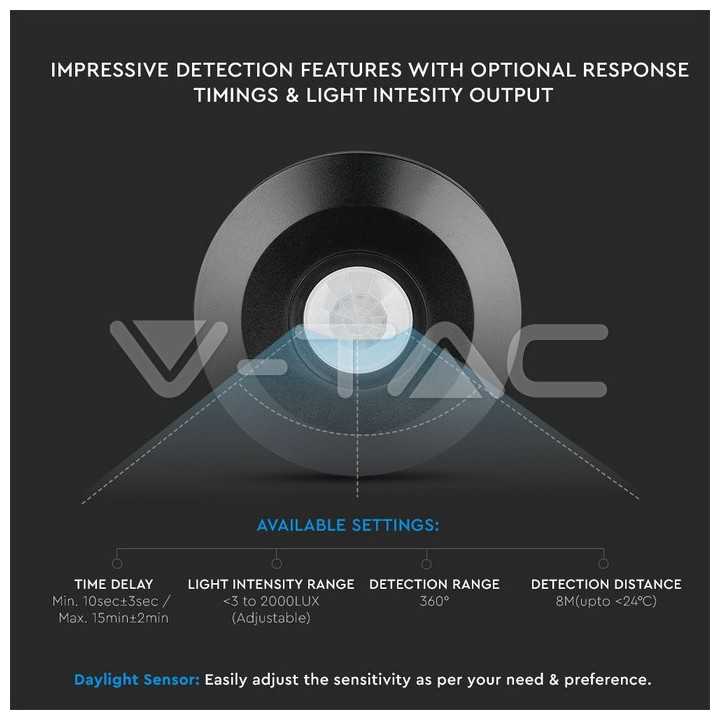 IMPRESSIVE DETECTION FEATURES WITH OPTIONAL RESPONSE TIMINGS & LIGHT INTESITY OUTPUT

AVAILABLE SETTINGS:

TIME DELAY
Min. 10sec±3sec / Max. 15min±2min

LIGHT INTENSITY RANGE
<3 to 2000LUX (Adjustable)

DETECTION RANGE
360°

DETECTION DISTANCE
8M(upto <24°C)

Daylight Sensor: Easily adjust the sensitivity as per your need & preference.

V-TAC